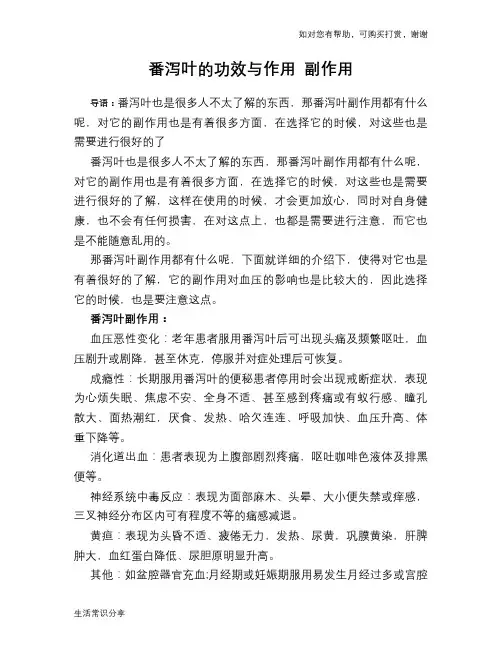 如对您有帮助，可购买打赏，谢谢

番泻叶的功效与作用 副作用

导语：番泻叶也是很多人不太了解的东西，那番泻叶副作用都有什么呢，对它的副作用也是有着很多方面，在选择它的时候，对这些也是需要进行很好的了

番泻叶也是很多人不太了解的东西，那番泻叶副作用都有什么呢，对它的副作用也是有着很多方面，在选择它的时候，对这些也是需要进行很好的了解，这样在使用的时候，才会更加放心，同时对自身健康，也不会有任何损害，在对这点上，也都是需要进行注意，而它也是不能随意乱用的。

那番泻叶副作用都有什么呢，下面就详细的介绍下，使得对它也是有着很好的了解，它的副作用对血压的影响也是比较大的，因此选择它的时候，也是要注意这点。

番泻叶副作用：

血压恶性变化：老年患者服用番泻叶后可出现头痛及频繁呕吐，血压剧升或剧降，甚至休克，停服并对症处理后可恢复。

成瘾性：长期服用番泻叶的便秘患者停用时会出现戒断症状，表现为心烦失眠、焦虑不安、全身不适、甚至感到疼痛或有蚁行感、瞳孔散大、面热潮红，厌食、发热、哈欠连连、呼吸加快、血压升高、体重下降等。

消化道出血：患者表现为上腹部剧烈疼痛，呕吐咖啡色液体及排黑便等。

神经系统中毒反应：表现为面部麻木、头晕、大小便失禁或痒感，三叉神经分布区内可有程度不等的痛感减退。

黄疸：表现为头昏不适、疲倦无力，发热、尿黄，巩膜黄染，肝脾肿大，血红蛋白降低、尿胆原明显升高。

其他：如盆腔器官充血;月经期或妊娠期服用易发生月经过多或宫腔

生活常识分享